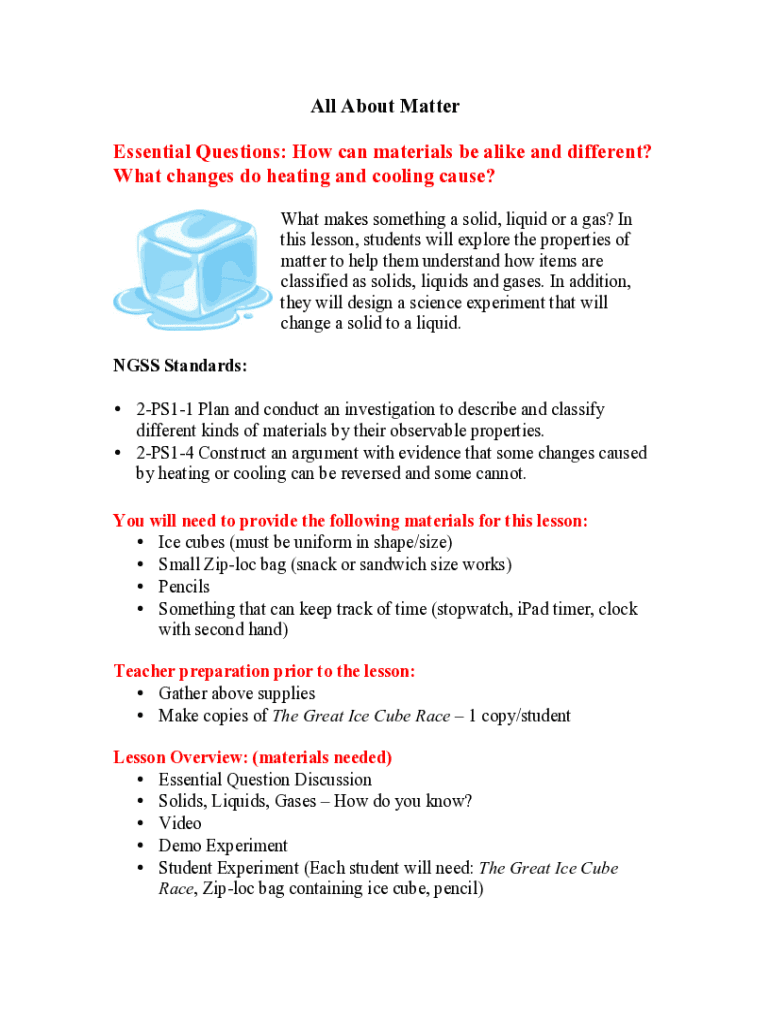 All About Matter

Essential Questions: How can materials be alike and different? What changes do heating and cooling cause?

What makes something a solid, liquid or a gas? In this lesson, students will explore the properties of matter to help them understand how items are classified as solids, liquids and gases. In addition, they will design a science experiment that will change a solid to a liquid.

NGSS Standards:

• 2-PS1-1 Plan and conduct an investigation to describe and classify different kinds of materials by their observable properties.
• 2-PS1-4 Construct an argument with evidence that some changes caused by heating or cooling can be reversed and some cannot.

You will need to provide the following materials for this lesson:
• Ice cubes (must be uniform in shape/size)
• Small Zip-loc bag (snack or sandwich size works)
• Pencils
• Something that can keep track of time (stopwatch, iPad timer, clock with second hand)

Teacher preparation prior to the lesson:
• Gather above supplies
• Make copies of The Great Ice Cube Race – 1 copy/student

Lesson Overview: (materials needed)
• Essential Question Discussion
• Solids, Liquids, Gases – How do you know?
• Video
• Demo Experiment
• Student Experiment (Each student will need: The Great Ice Cube Race, Zip-loc bag containing ice cube, pencil)